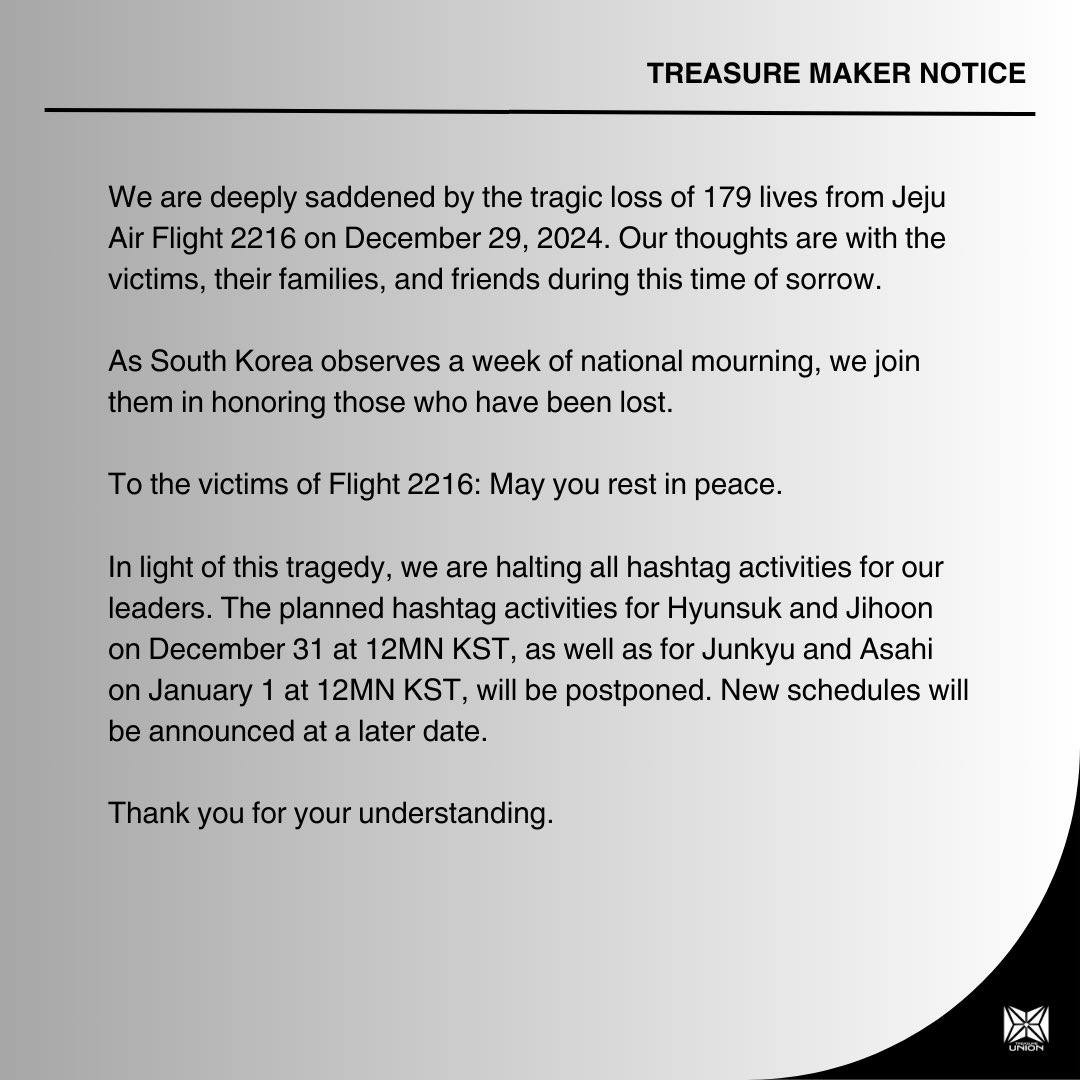 TREASURE MAKER NOTICE

We are deeply saddened by the tragic loss of 179 lives from Jeju Air Flight 2216 on December 29, 2024. Our thoughts are with the victims, their families, and friends during this time of sorrow.

As South Korea observes a week of national mourning, we join them in honoring those who have been lost.

To the victims of Flight 2216: May you rest in peace.

In light of this tragedy, we are halting all hashtag activities for our leaders. The planned hashtag activities for Hyunsuk and Jihoon on December 31 at 12MN KST, as well as for Junkyu and Asahi on January 1 at 12MN KST, will be postponed. New schedules will be announced at a later date.

Thank you for your understanding.

UNION